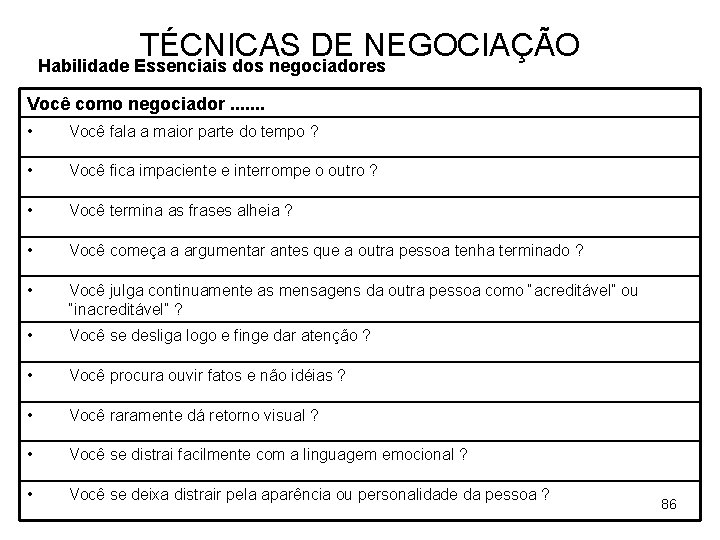 TÉCNICAS DE NEGOCIAÇÃO
Habilidade Essenciais dos negociadores

| Você como negociador ....... |
|---|
| • Você fala a maior parte do tempo ? |
| • Você fica impaciente e interrompe o outro ? |
| • Você termina as frases alheia ? |
| • Você começa a argumentar antes que a outra pessoa tenha terminado ? |
| • Você julga continuamente as mensagens da outra pessoa como "acreditável" ou "inacreditável" ? |
| • Você se desliga logo e finge dar atenção ? |
| • Você procura ouvir fatos e não idéias ? |
| • Você raramente dá retorno visual ? |
| • Você se distrai facilmente com a linguagem emocional ? |
| • Você se deixa distrair pela aparência ou personalidade da pessoa ? |

86